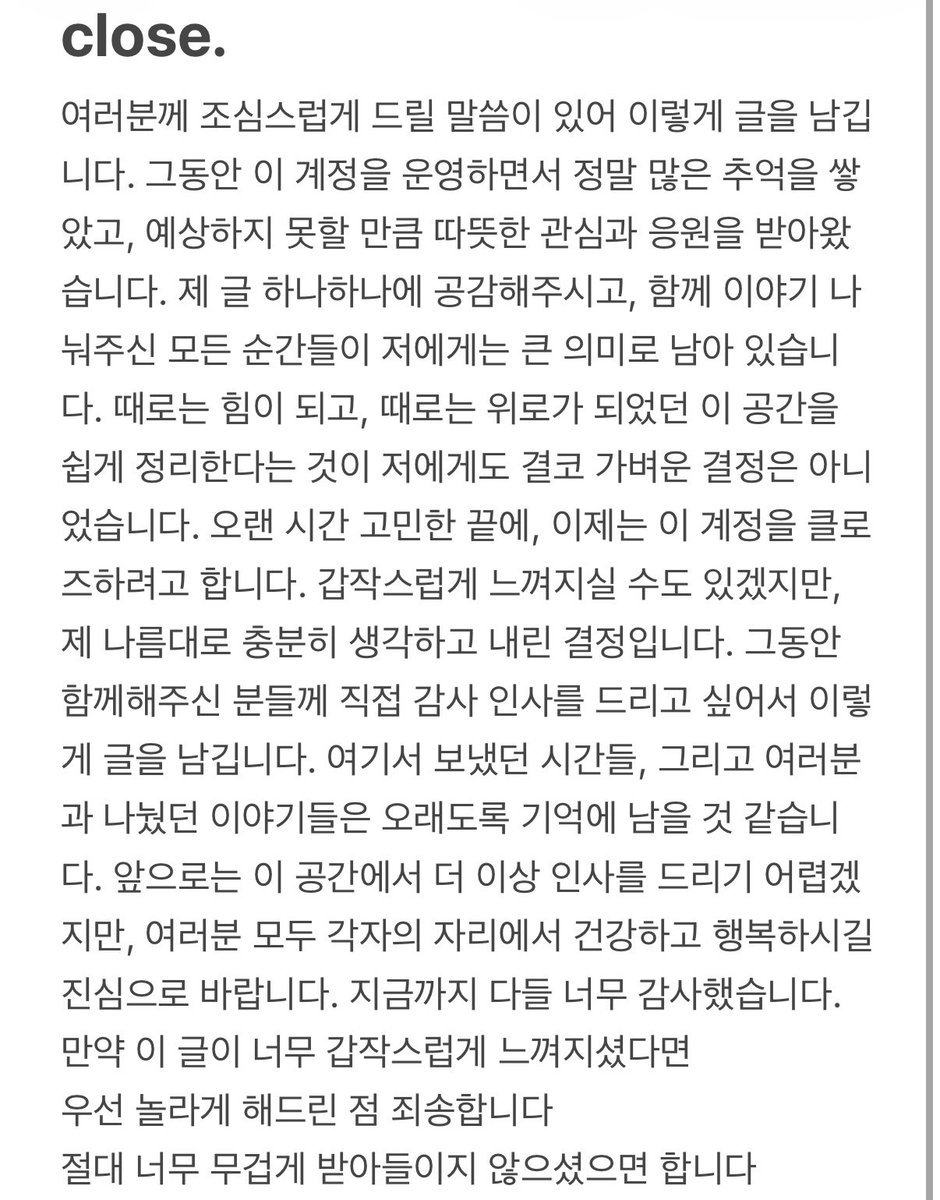 close.

여러분께 조심스럽게 드릴 말씀이 있어 이렇게 글을 남깁니다. 그동안 이 계정을 운영하면서 정말 많은 추억을 쌓았고, 예상하지 못할 만큼 따뜻한 관심과 응원을 받아왔습니다. 제 글 하나하나에 공감해주시고, 함께 이야기 나눠주신 모든 순간들이 저에게는 큰 의미로 남아 있습니다. 때로는 힘이 되고, 때로는 위로가 되었던 이 공간을 쉽게 정리한다는 것이 저에게도 결코 가벼운 결정은 아니었습니다. 오랜 시간 고민한 끝에, 이제는 이 계정을 클로즈하려고 합니다. 갑작스럽게 느껴지실 수도 있겠지만, 제 나름대로 충분히 생각하고 내린 결정입니다. 그동안 함께해주신 분들께 직접 감사 인사를 드리고 싶어서 이렇게 글을 남깁니다. 여기서 보냈던 시간들, 그리고 여러분과 나눴던 이야기들은 오래도록 기억에 남을 것 같습니다. 앞으로는 이 공간에서 더 이상 인사를 드리기 어렵겠지만, 여러분 모두 각자의 자리에서 건강하고 행복하시길 진심으로 바랍니다. 지금까지 다들 너무 감사했습니다.
만약 이 글이 너무 갑작스럽게 느껴지셨다면
우선 놀라게 해드린 점 죄송합니다
절대 너무 무겁게 받아들이지 않으셨으면 합니다